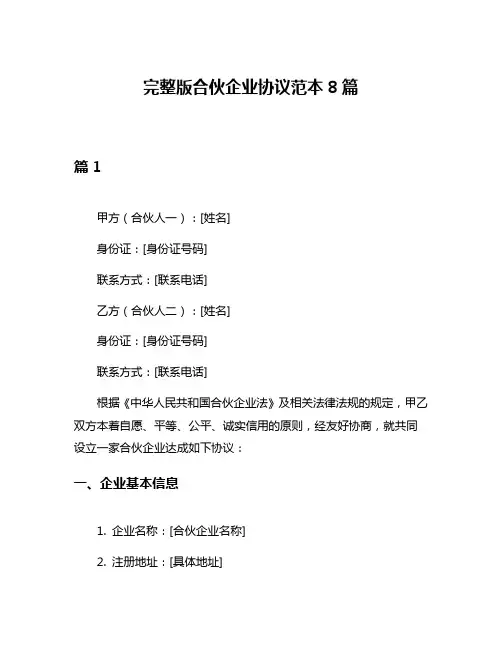 完整版合伙企业协议范本 8 篇

篇 1

甲方（合伙人一）：[姓名]

身份证：[身份证号码]

联系方式：[联系电话]

乙方（合伙人二）：[姓名]

身份证：[身份证号码]

联系方式：[联系电话]

根据《中华人民共和国合伙企业法》及相关法律法规的规定，甲乙双方本着自愿、平等、公平、诚实信用的原则，经友好协商，就共同设立一家合伙企业达成如下协议：

一、企业基本信息

1. 企业名称：[合伙企业名称]

2. 注册地址：[具体地址]